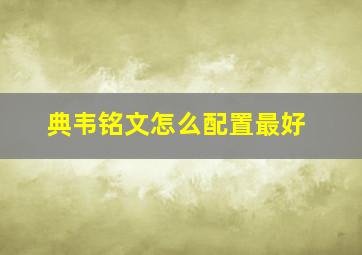 典韦铭文怎么配置最好